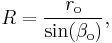 $R = \frac{r_\circ}{\sin(\beta_\circ)},$